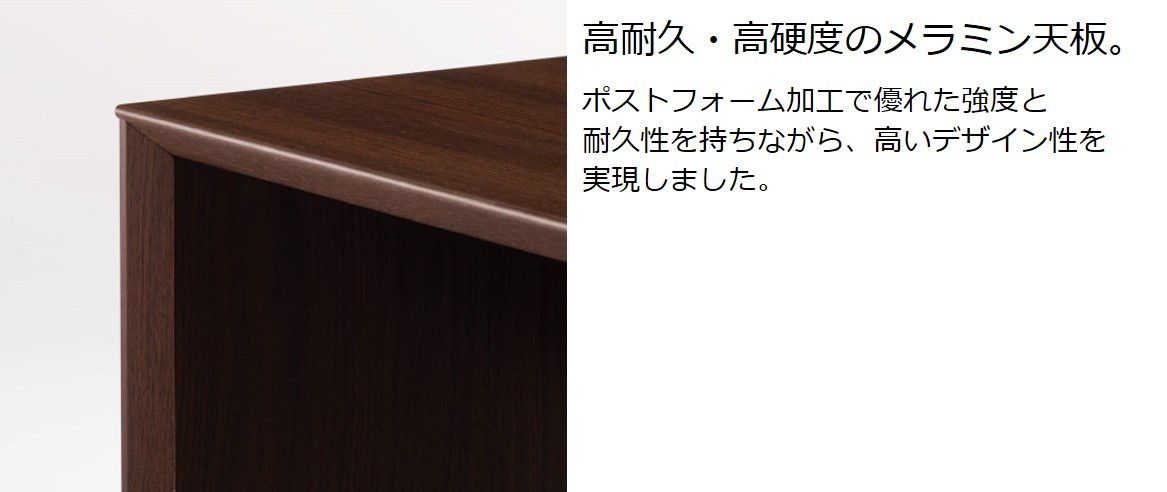 高耐久・高硬度のメラミン天板。

ポストフォーム加工で優れた強度と耐久性を持ちながら、高いデザイン性を実現しました。